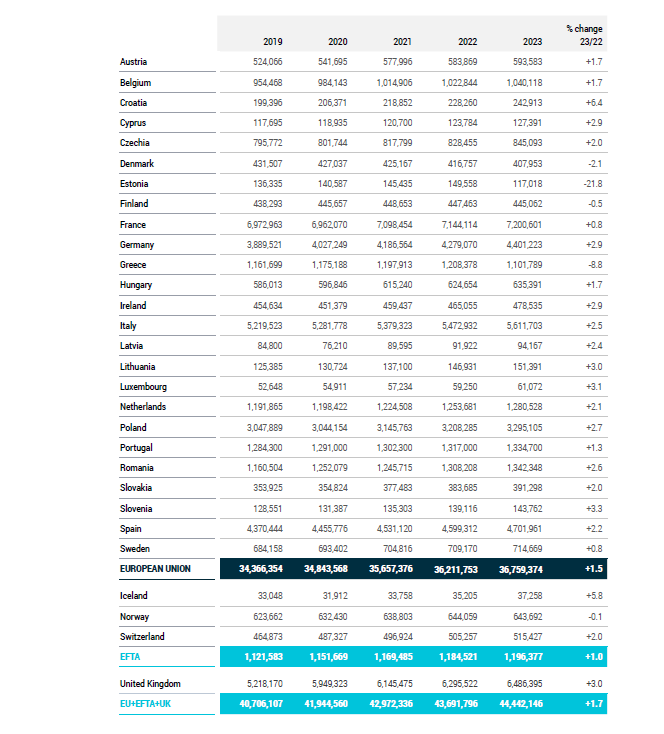 |  | 2019 | 2020 | 2021 | 2022 | 2023 | % change 23/22 |
|---|---|---|---|---|---|---|
| Austria | 524,066 | 541,695 | 577,996 | 583,869 | 593,583 | +1.7 |
| Belgium | 954,468 | 984,143 | 1,014,906 | 1,022,844 | 1,040,118 | +1.7 |
| Croatia | 199,396 | 206,371 | 218,852 | 228,260 | 242,913 | +6.4 |
| Cyprus | 117,695 | 118,935 | 120,700 | 123,784 | 127,391 | +2.9 |
| Czechia | 795,772 | 801,744 | 817,799 | 828,455 | 845,093 | +2.0 |
| Denmark | 431,507 | 427,037 | 425,167 | 416,757 | 407,953 | -2.1 |
| Estonia | 136,335 | 140,587 | 145,435 | 149,558 | 117,018 | -21.8 |
| Finland | 438,293 | 445,657 | 448,653 | 447,463 | 445,062 | -0.5 |
| France | 6,972,963 | 6,962,070 | 7,098,454 | 7,144,114 | 7,200,601 | +0.8 |
| Germany | 3,889,521 | 4,027,249 | 4,186,564 | 4,279,070 | 4,401,223 | +2.9 |
| Greece | 1,161,699 | 1,175,188 | 1,197,913 | 1,208,378 | 1,101,789 | -8.8 |
| Hungary | 586,013 | 596,846 | 615,240 | 624,654 | 635,391 | +1.7 |
| Ireland | 454,634 | 451,379 | 459,437 | 465,055 | 478,535 | +2.9 |
| Italy | 5,219,523 | 5,281,778 | 5,379,323 | 5,472,932 | 5,611,703 | +2.5 |
| Latvia | 84,800 | 76,210 | 89,595 | 91,922 | 94,167 | +2.4 |
| Lithuania | 125,385 | 130,724 | 137,100 | 146,931 | 151,391 | +3.0 |
| Luxembourg | 52,648 | 54,911 | 57,234 | 59,250 | 61,072 | +3.1 |
| Netherlands | 1,191,865 | 1,198,422 | 1,224,508 | 1,253,681 | 1,280,528 | +2.1 |
| Poland | 3,047,889 | 3,044,154 | 3,145,763 | 3,208,285 | 3,295,105 | +2.7 |
| Portugal | 1,284,300 | 1,291,000 | 1,302,300 | 1,317,000 | 1,334,700 | +1.3 |
| Romania | 1,160,504 | 1,252,079 | 1,245,715 | 1,308,208 | 1,342,348 | +2.6 |
| Slovakia | 353,925 | 354,824 | 377,483 | 383,685 | 391,298 | +2.0 |
| Slovenia | 128,551 | 131,387 | 135,303 | 139,116 | 143,762 | +3.3 |
| Spain | 4,370,444 | 4,455,776 | 4,531,120 | 4,599,312 | 4,701,961 | +2.2 |
| Sweden | 684,158 | 693,402 | 704,816 | 709,170 | 714,669 | +0.8 |
| EUROPEAN UNION | 34,366,354 | 34,843,568 | 35,657,376 | 36,211,753 | 36,759,374 | +1.5 |
| Iceland | 33,048 | 31,912 | 33,758 | 35,205 | 37,258 | +5.8 |
| Norway | 623,662 | 632,430 | 638,803 | 644,059 | 643,692 | -0.1 |
| Switzerland | 464,873 | 487,327 | 496,924 | 505,257 | 515,427 | +2.0 |
| EFTA | 1,121,583 | 1,151,669 | 1,169,485 | 1,184,521 | 1,196,377 | +1.0 |
| United Kingdom | 5,218,170 | 5,949,323 | 6,145,475 | 6,295,522 | 6,486,395 | +3.0 |
| EU+EFTA+UK | 40,706,107 | 41,944,560 | 42,972,336 | 43,691,796 | 44,442,146 | +1.7 |